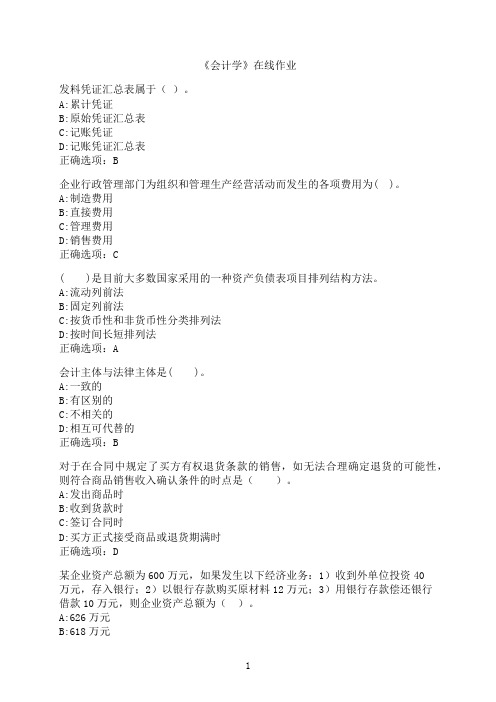 《会计学》在线作业

发料凭证汇总表属于（ ）。
A:累计凭证
B:原始凭证汇总表
C:记账凭证
D:记账凭证汇总表
正确选项：B

企业行政管理部门为组织和管理生产经营活动而发生的各项费用为( )。
A:制造费用
B:直接费用
C:管理费用
D:销售费用
正确选项：C

（　　）是目前大多数国家采用的一种资产负债表项目排列结构方法。
A:流动列前法
B:固定列前法
C:按货币性和非货币性分类排列法
D:按时间长短排列法
正确选项：A

会计主体与法律主体是(　　)。
A:一致的
B:有区别的
C:不相关的
D:相互可代替的
正确选项：B

对于在合同中规定了买方有权退货条款的销售，如无法合理确定退货的可能性，则符合商品销售收入确认条件的时点是（　　）。
A:发出商品时
B:收到货款时
C:签订合同时
D:买方正式接受商品或退货期满时
正确选项：D

某企业资产总额为600万元，如果发生以下经济业务：1）收到外单位投资40万元，存入银行；2）以银行存款购买原材料12万元；3）用银行存款偿还银行借款10万元，则企业资产总额为（ ）。
A:626万元
B:618万元

1